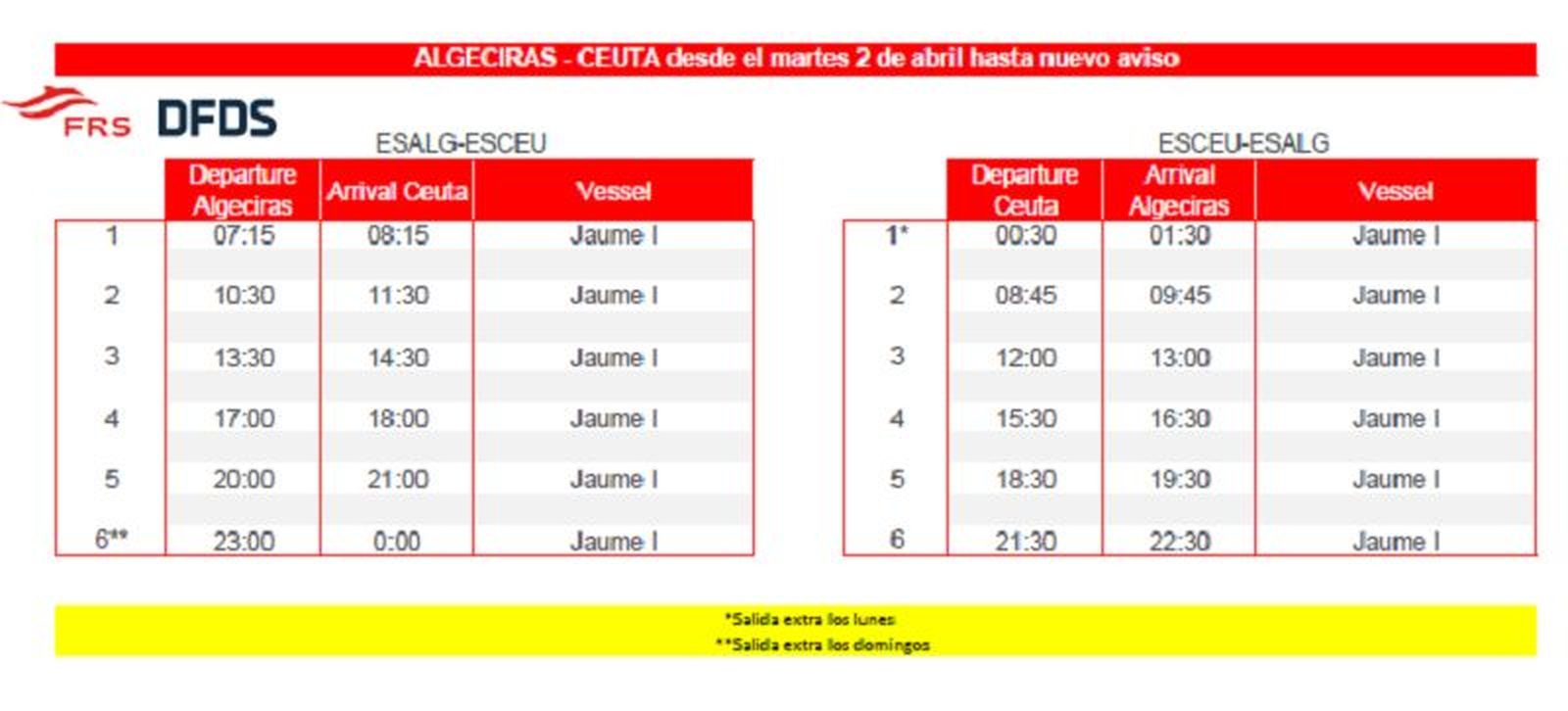 ALGECIRAS - CEUTA desde el martes 2 de abril hasta nuevo aviso

FRS DFDS

ESALG-ESCEU

|  | Departure Algeciras | Arrival Ceuta | Vessel |
|---|---|---|---|
| 1 | 07:15 | 08:15 | Jaume I |
| 2 | 10:30 | 11:30 | Jaume I |
| 3 | 13:30 | 14:30 | Jaume I |
| 4 | 17:00 | 18:00 | Jaume I |
| 5 | 20:00 | 21:00 | Jaume I |
| 6** | 23:00 | 0:00 | Jaume I |

ESCEU-ESALG

|  | Departure Ceuta | Arrival Algeciras | Vessel |
|---|---|---|---|
| 1* | 00:30 | 01:30 | Jaume I |
| 2 | 08:45 | 09:45 | Jaume I |
| 3 | 12:00 | 13:00 | Jaume I |
| 4 | 15:30 | 16:30 | Jaume I |
| 5 | 18:30 | 19:30 | Jaume I |
| 6 | 21:30 | 22:30 | Jaume I |

*Salida extra los lunes
**Salida extra los domingos